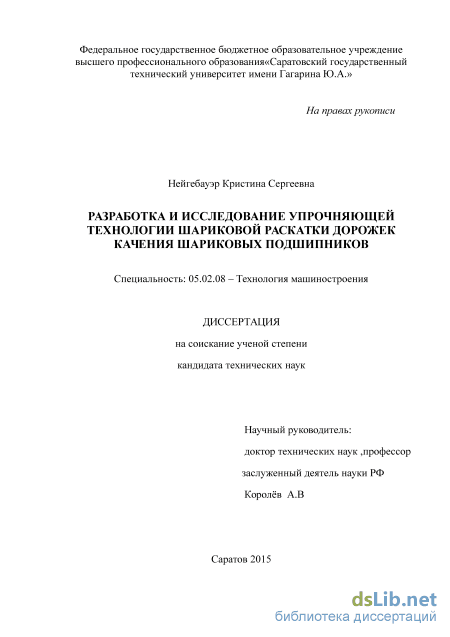 Федеральное государственное бюджетное образовательное учреждение высшего профессионального образования«Саратовский государственный технический университет имени Гагарина Ю.А.»

На правах рукописи

Нейгебауэр Кристина Сергеевна

РАЗРАБОТКА И ИССЛЕДОВАНИЕ УПРОЧНЯЮЩЕЙ ТЕХНОЛОГИИ ШАРИКОВОЙ РАСКАТКИ ДОРОЖЕК КАЧЕНИЯ ШАРИКОВЫХ ПОДШИПНИКОВ

Специальность: 05.02.08 – Технология машиностроения

ДИССЕРТАЦИЯ

на соискание ученой степени

кандидата технических наук

Научный руководитель:

доктор технических наук ,профессор

заслуженный деятель науки РФ

Королёв А.В

Саратов 2015

dsLib.net
библиотека диссертаций